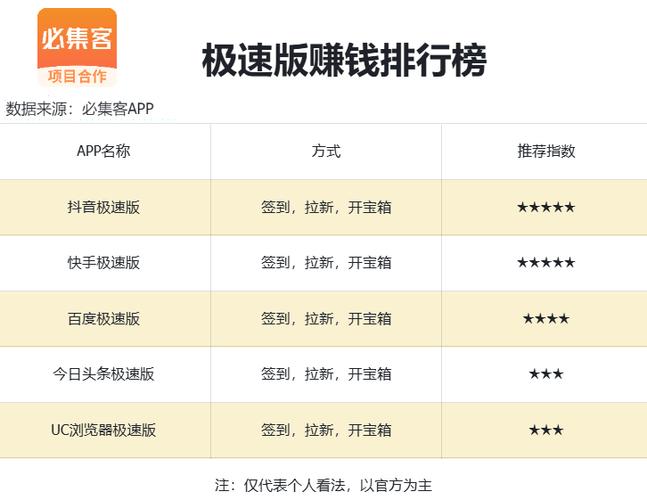 必集客
项目合作

极速版赚钱排行榜

数据来源：必集客APP

| APP名称 | 方式 | 推荐指数 |
|---|---|---|
| 抖音极速版 | 签到，拉新，开宝箱 | ★★★★★ |
| 快手极速版 | 签到，拉新，开宝箱 | ★★★★★ |
| 百度极速版 | 签到，拉新，开宝箱 | ★★★★ |
| 今日头条极速版 | 签到，拉新，开宝箱 | ★★★ |
| UC浏览器极速版 | 签到，拉新，开宝箱 | ★★★ |

注：仅代表个人看法，以官方为主